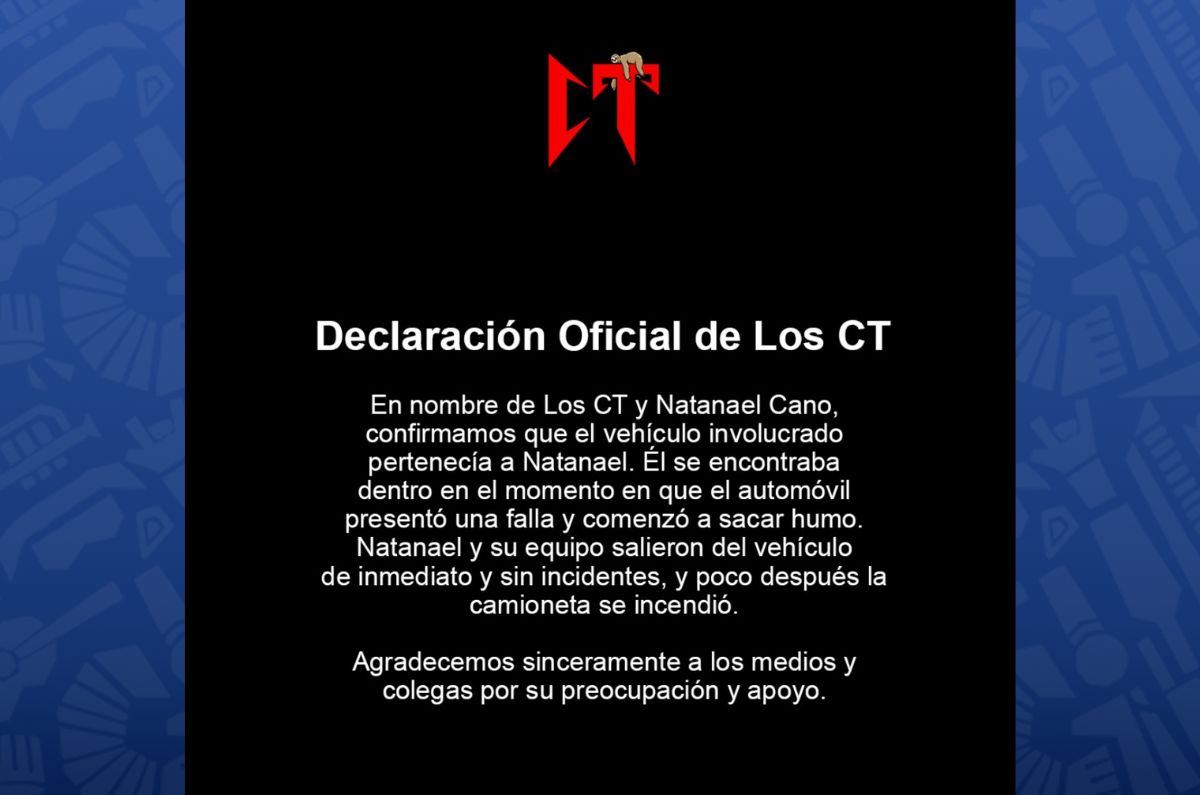 CT

Declaración Oficial de Los CT

En nombre de Los CT y Natanael Cano, confirmamos que el vehículo involucrado pertenecía a Natanael. Él se encontraba dentro en el momento en que el automóvil presentó una falla y comenzó a sacar humo. Natanael y su equipo salieron del vehículo de inmediato y sin incidentes, y poco después la camioneta se incendió.

Agradecemos sinceramente a los medios y colegas por su preocupación y apoyo.